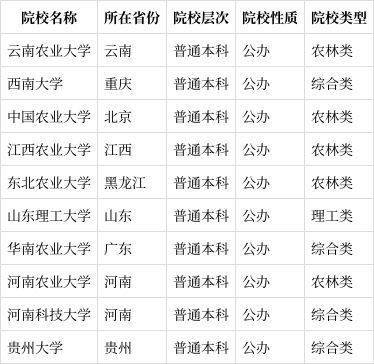 | 院校名称 | 所在省份 | 院校层次 | 院校性质 | 院校类型 |
|---|---|---|---|---|
| 云南农业大学 | 云南 | 普通本科 | 公办 | 农林类 |
| 西南大学 | 重庆 | 普通本科 | 公办 | 综合类 |
| 中国农业大学 | 北京 | 普通本科 | 公办 | 农林类 |
| 江西农业大学 | 江西 | 普通本科 | 公办 | 农林类 |
| 东北农业大学 | 黑龙江 | 普通本科 | 公办 | 农林类 |
| 山东理工大学 | 山东 | 普通本科 | 公办 | 理工类 |
| 华南农业大学 | 广东 | 普通本科 | 公办 | 综合类 |
| 河南农业大学 | 河南 | 普通本科 | 公办 | 农林类 |
| 河南科技大学 | 河南 | 普通本科 | 公办 | 综合类 |
| 贵州大学 | 贵州 | 普通本科 | 公办 | 综合类 |